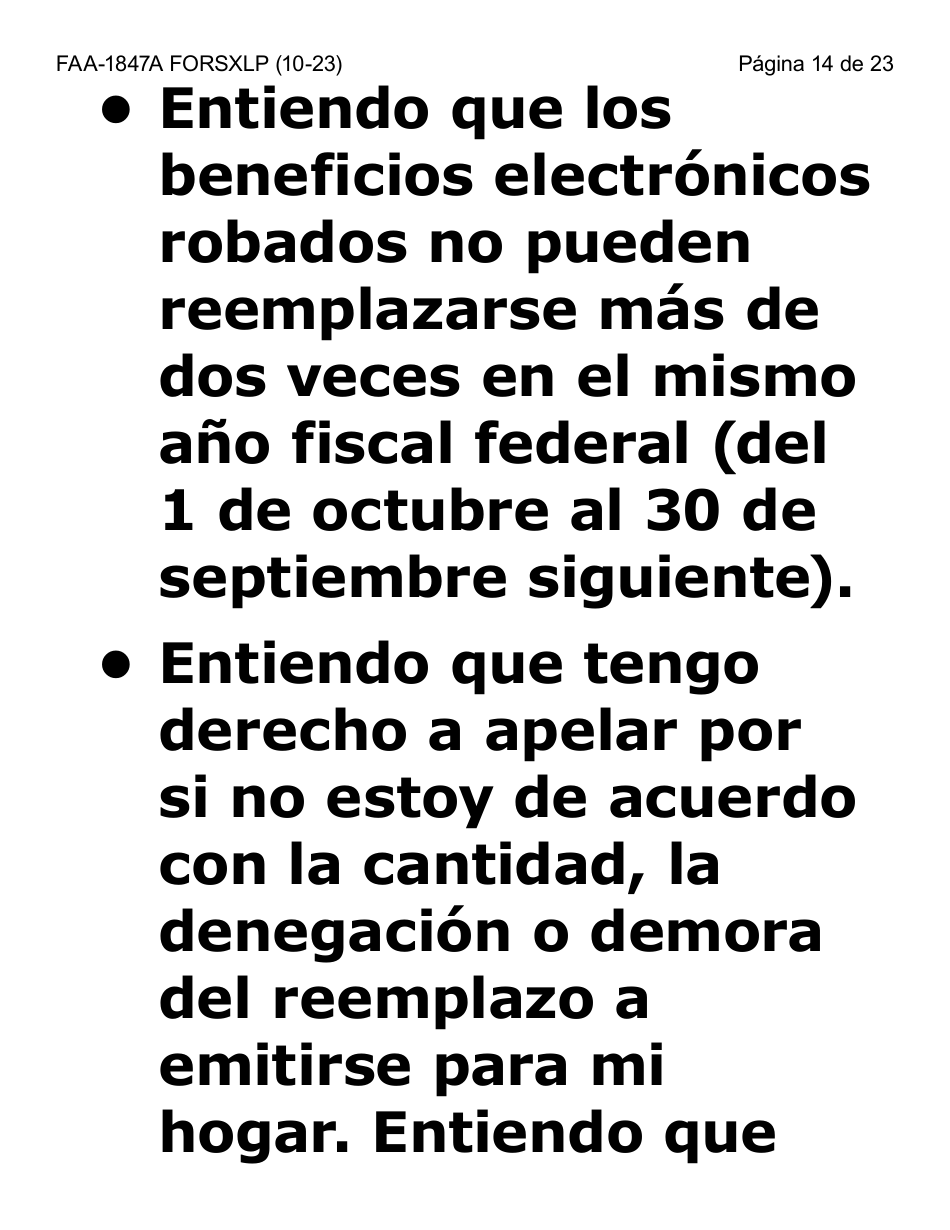 FAA-1847A FORSXLP (10-23)

Página 14 de 23

• Entiendo que los beneficios electrónicos robados no pueden reemplazarse más de dos veces en el mismo año fiscal federal (del 1 de octubre al 30 de septiembre siguiente).

• Entiendo que tengo derecho a apelar por si no estoy de acuerdo con la cantidad, la denegación o demora del reemplazo a emitirse para mi hogar. Entiendo que